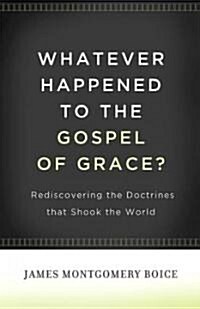 WHATEVER HAPPENED TO THE GOSPEL OF GRACE?

Rediscovering the Doctrines that Shook the World

JAMES MONTGOMERY BOICE